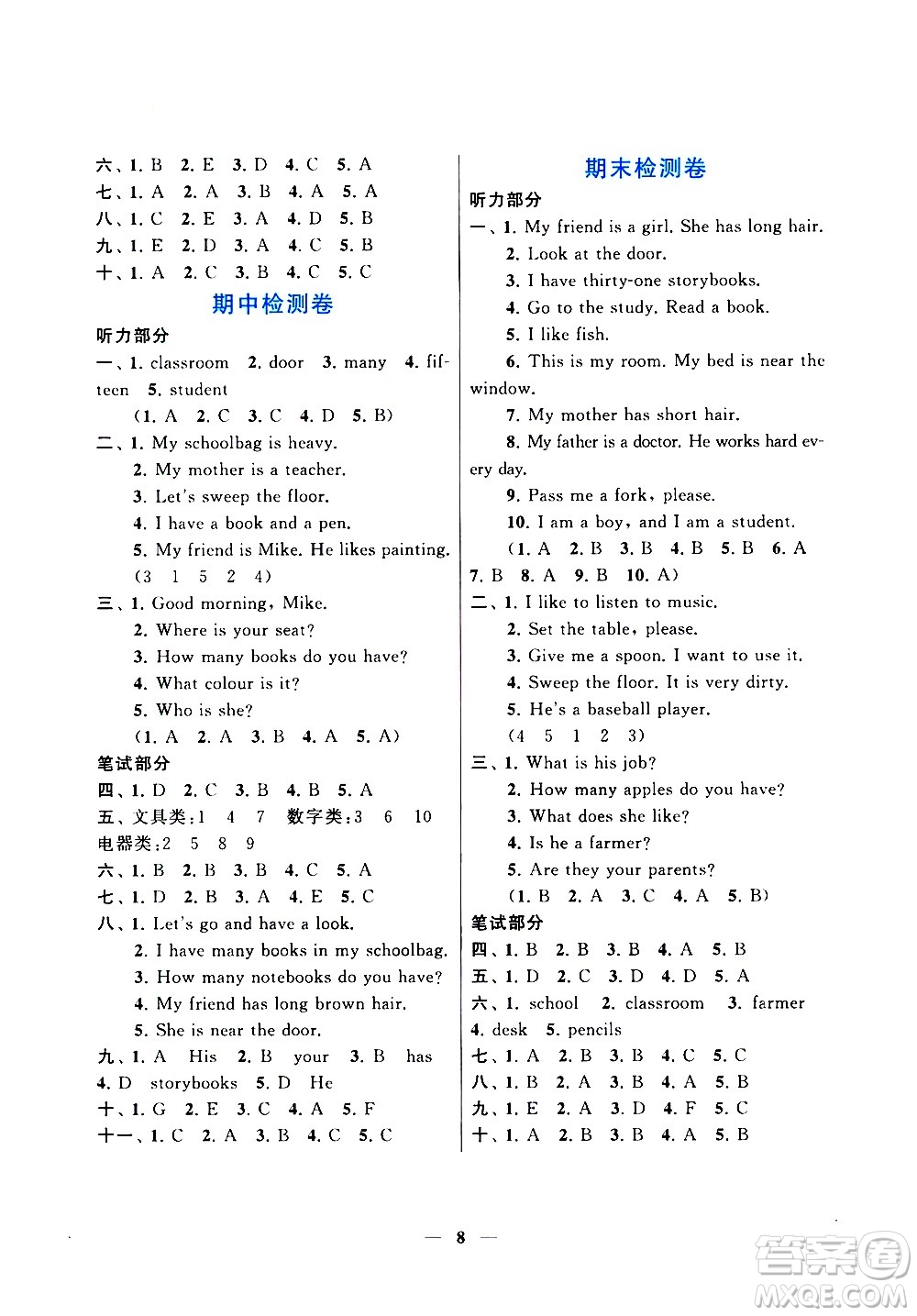 六、1. B 2. E 3. D 4. C 5. A
七、1. A 2. A 3. B 4. A 5. A
八、1. C 2. E 3. A 4. D 5. B
九、1. E 2. D 3. A 4. C 5. B
十、1. A 2. C 3. B 4. C 5. C

期中检测卷

听力部分

一、1. classroom 2. door 3. many 4. fifteen 5. student
(1. A 2. C 3. C 4. D 5. B)

二、1. My schoolbag is heavy.
2. My mother is a teacher.
3. Let's sweep the floor.
4. I have a book and a pen.
5. My friend is Mike. He likes painting.
(3 1 5 2 4)

三、1. Good morning, Mike.
2. Where is your seat?
3. How many books do you have?
4. What colour is it?
5. Who is she?
(1. A 2. A 3. B 4. A 5. A)

笔试部分

四、1. D 2. C 3. B 4. B 5. A
五、文具类:1 4 7 数字类:3 6 10 电器类:2 5 8 9
六、1. B 2. B 3. B 4. C 5. A
七、1. D 2. B 3. A 4. E 5. C
八、1. Let's go and have a look.
2. I have many books in my schoolbag.
3. How many notebooks do you have?
4. My friend has long brown hair.
5. She is near the door.
九、1. A His 2. B your 3. B has 4. D storybooks 5. D He
十、1. G 2. E 3. C 4. A 5. F
十一、1. C 2. A 3. B 4. C 5. C

期末检测卷

听力部分

一、1. My friend is a girl. She has long hair.
2. Look at the door.
3. I have thirty-one storybooks.
4. Go to the study. Read a book.
5. I like fish.
6. This is my room. My bed is near the window.
7. My mother has short hair.
8. My father is a doctor. He works hard every day.
9. Pass me a fork, please.
10. I am a boy, and I am a student.
(1. A 2. B 3. B 4. B 5. B 6. A 7. B 8. A 9. B 10. A)

二、1. I like to listen to music.
2. Set the table, please.
3. Give me a spoon. I want to use it.
4. Sweep the floor. It is very dirty.
5. He's a baseball player.
(4 5 1 2 3)

三、1. What is his job?
2. How many apples do you have?
3. What does she like?
4. Is he a farmer?
5. Are they your parents?
(1. B 2. A 3. C 4. A 5. B)

笔试部分

四、1. B 2. B 3. B 4. A 5. B
五、1. D 2. C 3. D 4. D 5. A
六、1. school 2. classroom 3. farmer 4. desk 5. pencils
七、1. A 2. B 3. B 4. C 5. C
八、1. B 2. A 3. B 4. A 5. B
九、1. E 2. A 3. D 4. F 5. C
十、1. A 2. B 3. B 4. A 5. B

— 8 —

答案圈 MXQE.COM